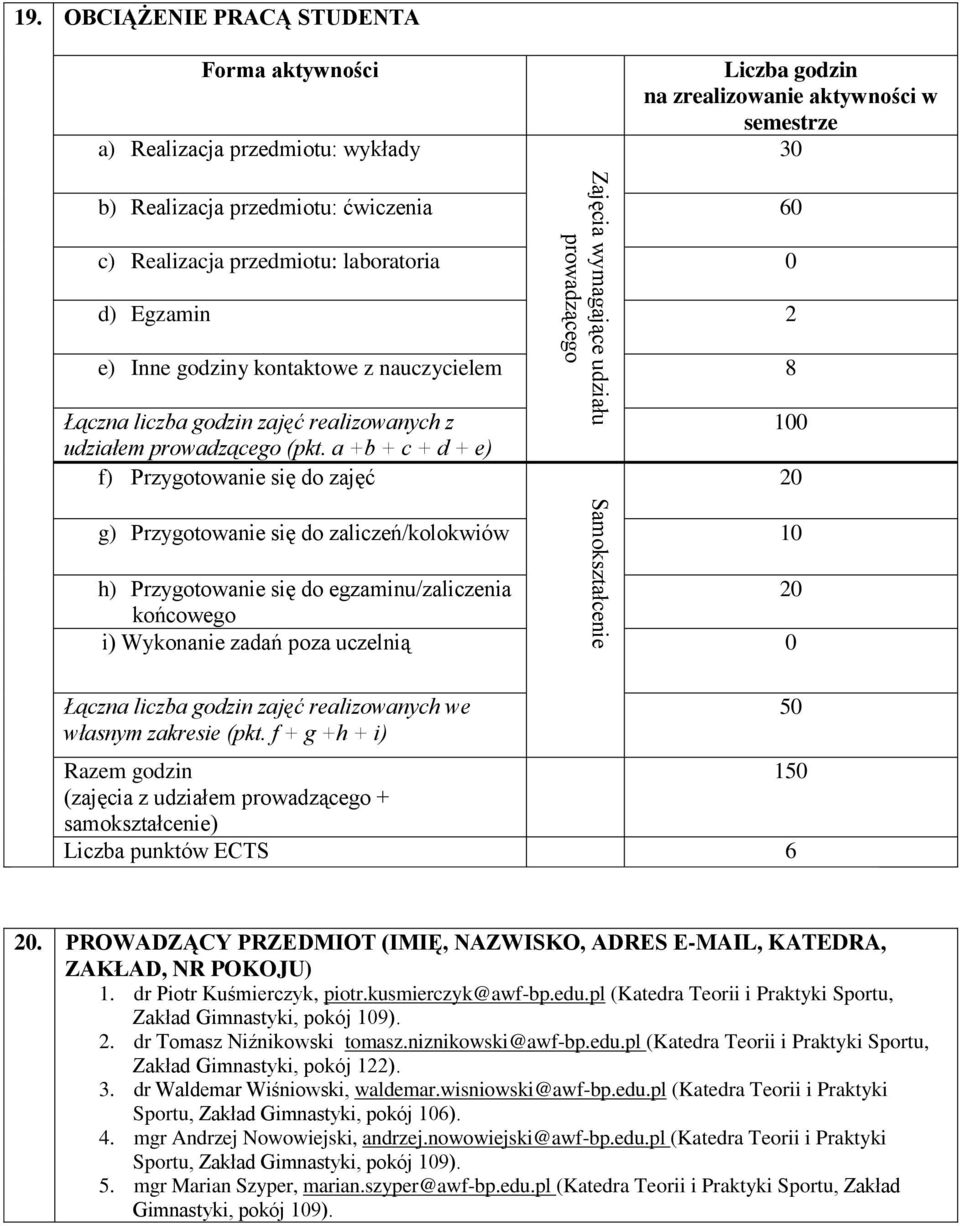 19. OBCIĄŻENIE PRACĄ STUDENTA

| Forma aktywności | | Liczba godzin na zrealizowanie aktywności w semestrze |
|---|---|---|
| a) Realizacja przedmiotu: wykłady | Zajęcia wymagające udziału prowadzącego | 30 |
| b) Realizacja przedmiotu: ćwiczenia | | 60 |
| c) Realizacja przedmiotu: laboratoria | | 0 |
| d) Egzamin | | 2 |
| e) Inne godziny kontaktowe z nauczycielem | | 8 |
| Łączna liczba godzin zajęć realizowanych z udziałem prowadzącego (pkt. a +b + c + d + e) | | 100 |
| f) Przygotowanie się do zajęć | Samokształcenie | 20 |
| g) Przygotowanie się do zaliczeń/kolokwiów | | 10 |
| h) Przygotowanie się do egzaminu/zaliczenia końcowego | | 20 |
| i) Wykonanie zadań poza uczelnią | | 0 |
| Łączna liczba godzin zajęć realizowanych we własnym zakresie (pkt. f + g +h + i) | | 50 |
| Razem godzin (zajęcia z udziałem prowadzącego + samokształcenie) | | 150 |
| Liczba punktów ECTS | | 6 |

20. PROWADZĄCY PRZEDMIOT (IMIĘ, NAZWISKO, ADRES E-MAIL, KATEDRA, ZAKŁAD, NR POKOJU)
1. dr Piotr Kuśmierczyk, piotr.kusmierczyk@awf-bp.edu.pl (Katedra Teorii i Praktyki Sportu, Zakład Gimnastyki, pokój 109).
2. dr Tomasz Niźnikowski tomasz.niznikowski@awf-bp.edu.pl (Katedra Teorii i Praktyki Sportu, Zakład Gimnastyki, pokój 122).
3. dr Waldemar Wiśniowski, waldemar.wisniowski@awf-bp.edu.pl (Katedra Teorii i Praktyki Sportu, Zakład Gimnastyki, pokój 106).
4. mgr Andrzej Nowowiejski, andrzej.nowowiejski@awf-bp.edu.pl (Katedra Teorii i Praktyki Sportu, Zakład Gimnastyki, pokój 109).
5. mgr Marian Szyper, marian.szyper@awf-bp.edu.pl (Katedra Teorii i Praktyki Sportu, Zakład Gimnastyki, pokój 109).